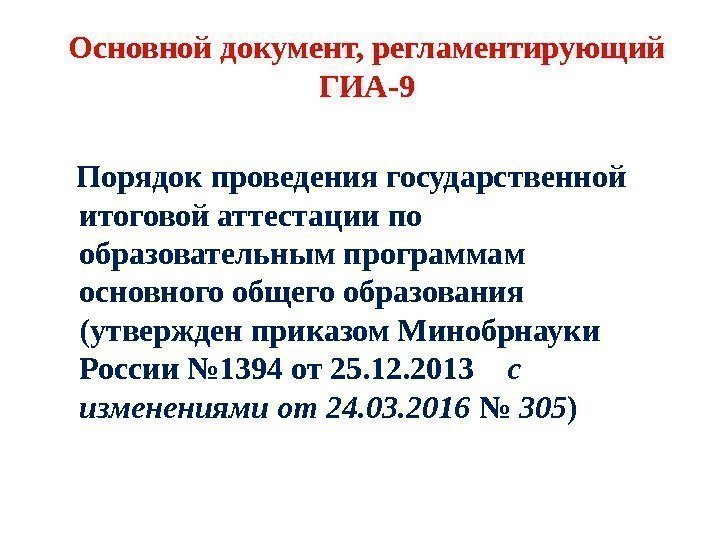 Основной документ, регламентирующий ГИА-9

Порядок проведения государственной итоговой аттестации по образовательным программам основного общего образования (утвержден приказом Минобрнауки России №1394 от 25.12.2013 с изменениями от 24.03.2016 № 305)